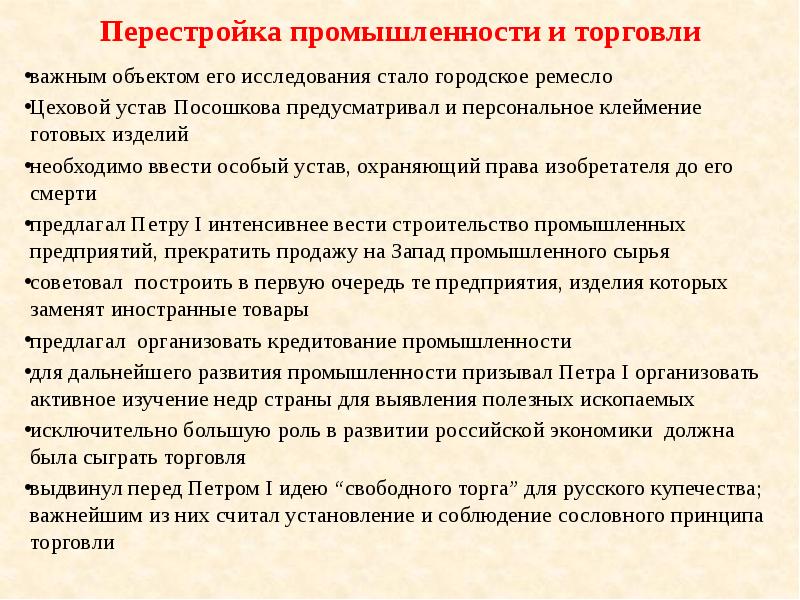 Перестройка промышленности и торговли

•важным объектом его исследования стало городское ремесло

•Цеховой устав Посошкова предусматривал и персональное клеймение готовых изделий

•необходимо ввести особый устав, охраняющий права изобретателя до его смерти

•предлагал Петру I интенсивнее вести строительство промышленных предприятий, прекратить продажу на Запад промышленного сырья

•советовал построить в первую очередь те предприятия, изделия которых заменят иностранные товары

•предлагал организовать кредитование промышленности

•для дальнейшего развития промышленности призывал Петра I организовать активное изучение недр страны для выявления полезных ископаемых

•исключительно большую роль в развитии российской экономики должна была сыграть торговля

•выдвинул перед Петром I идею “свободного торга” для русского купечества; важнейшим из них считал установление и соблюдение сословного принципа торговли